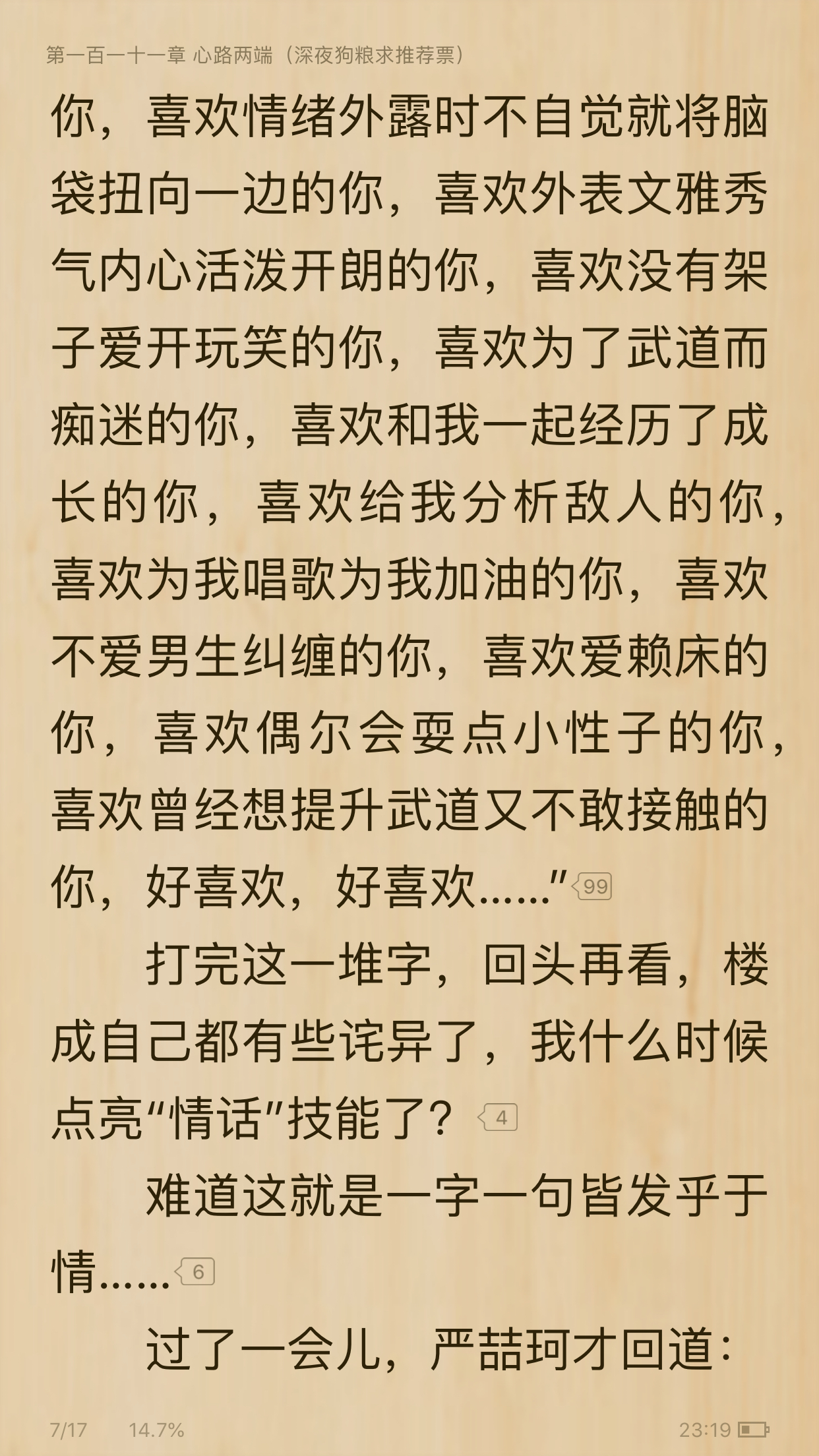 第一百一十一章 心路两端（深夜狗粮求推荐票）

你，喜欢情绪外露时不自觉就将脑袋扭向一边的你，喜欢外表文雅秀气内心活泼开朗的你，喜欢没有架子爱开玩笑的你，喜欢为了武道而痴迷的你，喜欢和我一起经历了成长的你，喜欢给我分析敌人的你，喜欢为我唱歌为我加油的你，喜欢不爱男生纠缠的你，喜欢爱赖床的你，喜欢偶尔会耍点小性子的你，喜欢曾经想提升武道又不敢接触的你，好喜欢，好喜欢……” 99

打完这一堆字，回头再看，楼成自己都有些诧异了，我什么时候点亮“情话”技能了？ 4

难道这就是一字一句皆发乎于情…… 6

过了一会儿，严喆珂才回道：

7/17 14.7% 23:19